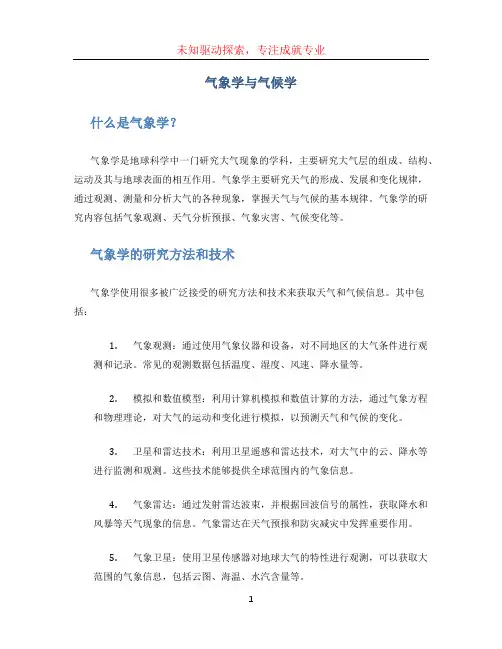 未知驱动探索，专注成就专业

气象学与气候学

什么是气象学？

气象学是地球科学中一门研究大气现象的学科，主要研究大气层的组成、结构、运动及其与地球表面的相互作用。气象学主要研究天气的形成、发展和变化规律，通过观测、测量和分析大气的各种现象，掌握天气与气候的基本规律。气象学的研究内容包括气象观测、天气分析预报、气象灾害、气候变化等。

气象学的研究方法和技术

气象学使用很多被广泛接受的研究方法和技术来获取天气和气候信息。其中包括：

1. 气象观测：通过使用气象仪器和设备，对不同地区的大气条件进行观测和记录。常见的观测数据包括温度、湿度、风速、降水量等。

2. 模拟和数值模型：利用计算机模拟和数值计算的方法，通过气象方程和物理理论，对大气的运动和变化进行模拟，以预测天气和气候的变化。

3. 卫星和雷达技术：利用卫星遥感和雷达技术，对大气中的云、降水等进行监测和观测。这些技术能够提供全球范围内的气象信息。

4. 气象雷达：通过发射雷达波束，并根据回波信号的属性，获取降水和风暴等天气现象的信息。气象雷达在天气预报和防灾减灾中发挥重要作用。

5. 气象卫星：使用卫星传感器对地球大气的特性进行观测，可以获取大范围的气象信息，包括云图、海温、水汽含量等。

1